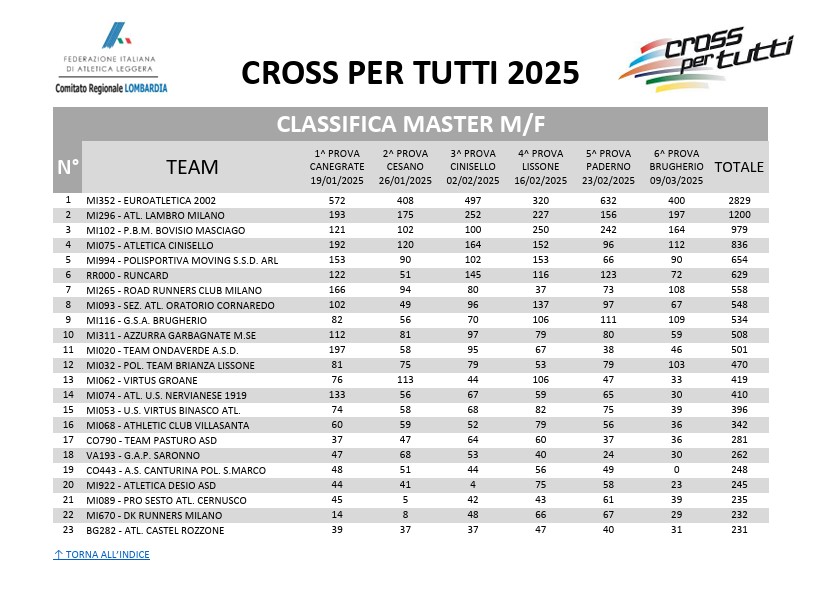 FEDERAZIONE ITALIANA DI ATLETICA LEGGERA
Comitato Regionale LOMBARDIA

CROSS PER TUTTI 2025

cross per tutti

CLASSIFICA MASTER M/F

| N° | TEAM | 1^ PROVA CANEGRATE 19/01/2025 | 2^ PROVA CESANO 26/01/2025 | 3^ PROVA CINISELLO 02/02/2025 | 4^ PROVA LISSONE 16/02/2025 | 5^ PROVA PADERNO 23/02/2025 | 6^ PROVA BRUGHERIO 09/03/2025 | TOTALE |
|---|---|---|---|---|---|---|---|---|
| 1 | MI352 - EUROATLETICA 2002 | 572 | 408 | 497 | 320 | 632 | 400 | 2829 |
| 2 | MI296 - ATL. LAMBRO MILANO | 193 | 175 | 252 | 227 | 156 | 197 | 1200 |
| 3 | MI102 - P.B.M. BOVISIO MASCIAGO | 121 | 102 | 100 | 250 | 242 | 164 | 979 |
| 4 | MI075 - ATLETICA CINISELLO | 192 | 120 | 164 | 152 | 96 | 112 | 836 |
| 5 | MI994 - POLISPORTIVA MOVING S.S.D. ARL | 153 | 90 | 102 | 153 | 66 | 90 | 654 |
| 6 | RR000 - RUNCARD | 122 | 51 | 145 | 116 | 123 | 72 | 629 |
| 7 | MI265 - ROAD RUNNERS CLUB MILANO | 166 | 94 | 80 | 37 | 73 | 108 | 558 |
| 8 | MI093 - SEZ. ATL. ORATORIO CORNAREDO | 102 | 49 | 96 | 137 | 97 | 67 | 548 |
| 9 | MI116 - G.S.A. BRUGHERIO | 82 | 56 | 70 | 106 | 111 | 109 | 534 |
| 10 | MI311 - AZZURRA GARBAGNATE M.SE | 112 | 81 | 97 | 79 | 80 | 59 | 508 |
| 11 | MI020 - TEAM ONDAVERDE A.S.D. | 197 | 58 | 95 | 67 | 38 | 46 | 501 |
| 12 | MI032 - POL. TEAM BRIANZA LISSONE | 81 | 75 | 79 | 53 | 79 | 103 | 470 |
| 13 | MI062 - VIRTUS GROANE | 76 | 113 | 44 | 106 | 47 | 33 | 419 |
| 14 | MI074 - ATL. U.S. NERVIANESE 1919 | 133 | 56 | 67 | 59 | 65 | 30 | 410 |
| 15 | MI053 - U.S. VIRTUS BINASCO ATL. | 74 | 58 | 68 | 82 | 75 | 39 | 396 |
| 16 | MI068 - ATHLETIC CLUB VILLASANTA | 60 | 59 | 52 | 79 | 56 | 36 | 342 |
| 17 | CO790 - TEAM PASTURO ASD | 37 | 47 | 64 | 60 | 37 | 36 | 281 |
| 18 | VA193 - G.A.P. SARONNO | 47 | 68 | 53 | 40 | 24 | 30 | 262 |
| 19 | CO443 - A.S. CANTURINA POL. S.MARCO | 48 | 51 | 44 | 56 | 49 | 0 | 248 |
| 20 | MI922 - ATLETICA DESIO ASD | 44 | 41 | 4 | 75 | 58 | 23 | 245 |
| 21 | MI089 - PRO SESTO ATL. CERNUSCO | 45 | 5 | 42 | 43 | 61 | 39 | 235 |
| 22 | MI670 - DK RUNNERS MILANO | 14 | 8 | 48 | 66 | 67 | 29 | 232 |
| 23 | BG282 - ATL. CASTEL ROZZONE | 39 | 37 | 37 | 47 | 40 | 31 | 231 |

↑ TORNA ALL'INDICE